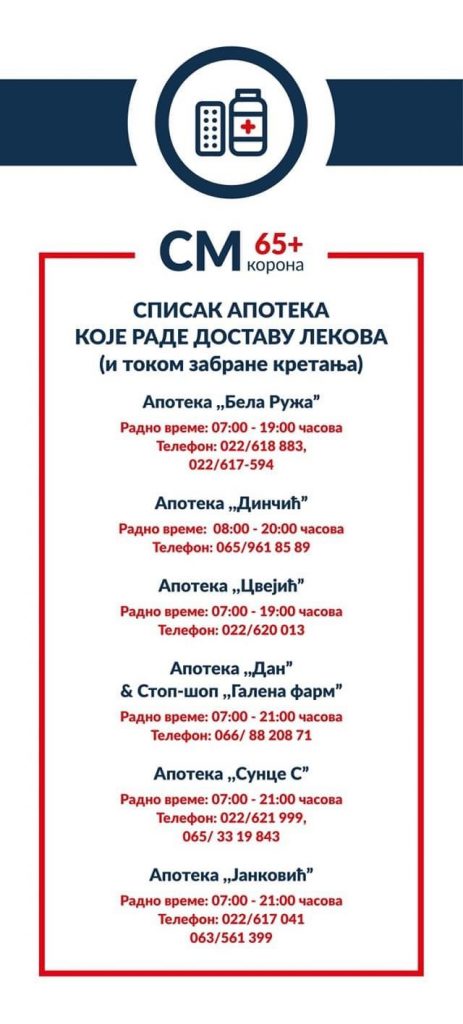 СМ 65+ корона

СПИСАК АПОТЕКА
КОЈЕ РАДЕ ДОСТАВУ ЛЕКОВА
(и током забране кретања)

Апотека „Бела Ружа”
Радно време: 07:00 - 19:00 часова
Телефон: 022/618 883,
022/617-594

Апотека „Динчић”
Радно време: 08:00 - 20:00 часова
Телефон: 065/961 85 89

Апотека „Цвејић”
Радно време: 07:00 - 19:00 часова
Телефон: 022/620 013

Апотека „Дан”
& Стоп-шоп „Галена фарм”
Радно време: 07:00 - 21:00 часова
Телефон: 066/ 88 208 71

Апотека „Сунце С”
Радно време: 07:00 - 21:00 часова
Телефон: 022/621 999,
065/ 33 19 843

Апотека „Јанковић”
Радно време: 07:00 - 21:00 часова
Телефон: 022/617 041
063/561 399